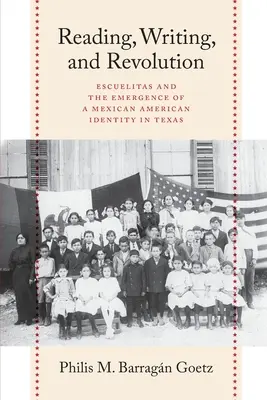 Reading, Writing, and Revolution

ESCUELITAS AND THE EMERGENCE OF A MEXICAN AMERICAN IDENTITY IN TEXAS

Philis M. Barragán Goetz